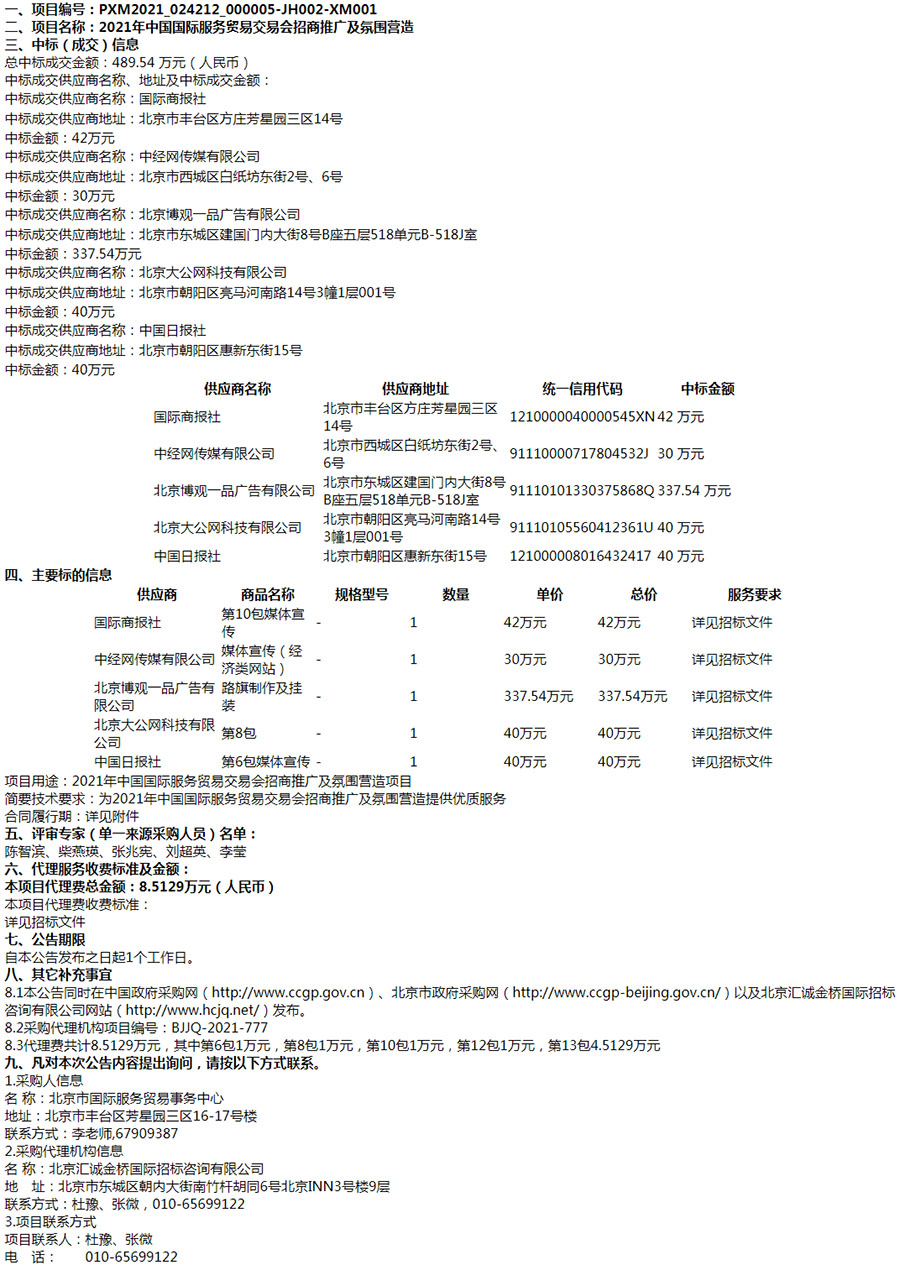 一、项目编号：PXM2021_024212_000005-JH002-XM001
二、项目名称：2021年中国国际服务贸易交易会招商推广及氛围营造
三、中标（成交）信息
总中标成交金额：489.54 万元（人民币）
中标成交供应商名称、地址及中标成交金额：
中标成交供应商名称：国际商报社
中标成交供应商地址：北京市丰台区方庄芳星园三区14号
中标金额：42万元
中标成交供应商名称：中经网传媒有限公司
中标成交供应商地址：北京市西城区白纸坊东街2号、6号
中标金额：30万元
中标成交供应商名称：北京博观一品广告有限公司
中标成交供应商地址：北京市东城区建国门内大街8号B座五层518单元B-518J室
中标金额：337.54万元
中标成交供应商名称：北京大公网科技有限公司
中标成交供应商地址：北京市朝阳区亮马河南路14号3幢1层001号
中标金额：40万元
中标成交供应商名称：中国日报社
中标成交供应商地址：北京市朝阳区惠新东街15号
中标金额：40万元

| 供应商名称 | 供应商地址 | 统一信用代码 | 中标金额 |
|---|---|---|---|
| 国际商报社 | 北京市丰台区方庄芳星园三区14号 | 1210000040000545XN | 42 万元 |
| 中经网传媒有限公司 | 北京市西城区白纸坊东街2号、6号 | 91110000717804532J | 30 万元 |
| 北京博观一品广告有限公司 | 北京市东城区建国门内大街8号B座五层518单元B-518J室 | 91110101330375868Q | 337.54 万元 |
| 北京大公网科技有限公司 | 北京市朝阳区亮马河南路14号3幢1层001号 | 91110105560412361U | 40 万元 |
| 中国日报社 | 北京市朝阳区惠新东街15号 | 121000008016432417 | 40 万元 |

四、主要标的信息

| 供应商 | 商品名称 | 规格型号 | 数量 | 单价 | 总价 | 服务要求 |
|---|---|---|---|---|---|---|
| 国际商报社 | 第10包媒体宣传 | - | 1 | 42万元 | 42万元 | 详见招标文件 |
| 中经网传媒有限公司 | 媒体宣传（经济类网站） | - | 1 | 30万元 | 30万元 | 详见招标文件 |
| 北京博观一品广告有限公司 | 路旗制作及挂装 | - | 1 | 337.54万元 | 337.54万元 | 详见招标文件 |
| 北京大公网科技有限公司 | 第8包 | - | 1 | 40万元 | 40万元 | 详见招标文件 |
| 中国日报社 | 第6包媒体宣传 | - | 1 | 40万元 | 40万元 | 详见招标文件 |

项目用途：2021年中国国际服务贸易交易会招商推广及氛围营造项目
简要技术要求：为2021年中国国际服务贸易交易会招商推广及氛围营造提供优质服务
合同履行期：详见附件
五、评审专家（单一来源采购人员）名单：
陈智滨、柴燕瑛、张兆宪、刘超英、李莹
六、代理服务收费标准及金额：
本项目代理费总金额：8.5129万元（人民币）
本项目代理费收费标准：
详见招标文件
七、公告期限
自本公告发布之日起1个工作日。
八、其它补充事宜
8.1本公告同时在中国政府采购网（http://www.ccgp.gov.cn）、北京市政府采购网（http://www.ccgp-beijing.gov.cn/）以及北京汇诚金桥国际招标咨询有限公司网站（http://www.hcjq.net/）发布。
8.2采购代理机构项目编号：BJJQ-2021-777
8.3代理费共计8.5129万元，其中第6包1万元，第8包1万元，第10包1万元，第12包1万元，第13包4.5129万元
九、凡对本次公告内容提出询问，请按以下方式联系。
1.采购人信息
名 称：北京市国际服务贸易事务中心
地址：北京市丰台区芳星园三区16-17号楼
联系方式：李老师,67909387
2.采购代理机构信息
名 称：北京汇诚金桥国际招标咨询有限公司
地　址：北京市东城区朝内大街南竹杆胡同6号北京INN3号楼9层
联系方式：杜豫、张微，010-65699122
3.项目联系方式
项目联系人：杜豫、张微
电　话：　010-65699122